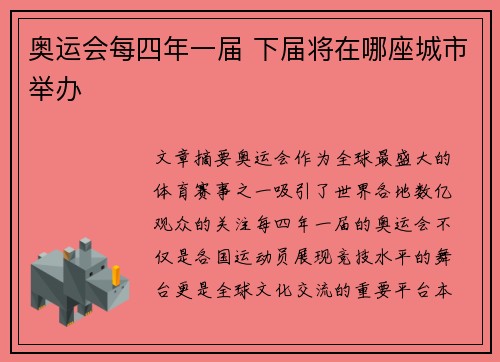 奥运会每四年一届 下届将在哪座城市举办

文章摘要奥运会作为全球最盛大的体育赛事之一吸引了世界各地数亿观众的关注每四年一届的奥运会不仅是各国运动员展现竞技水平的舞台更是全球文化交流的重要平台本